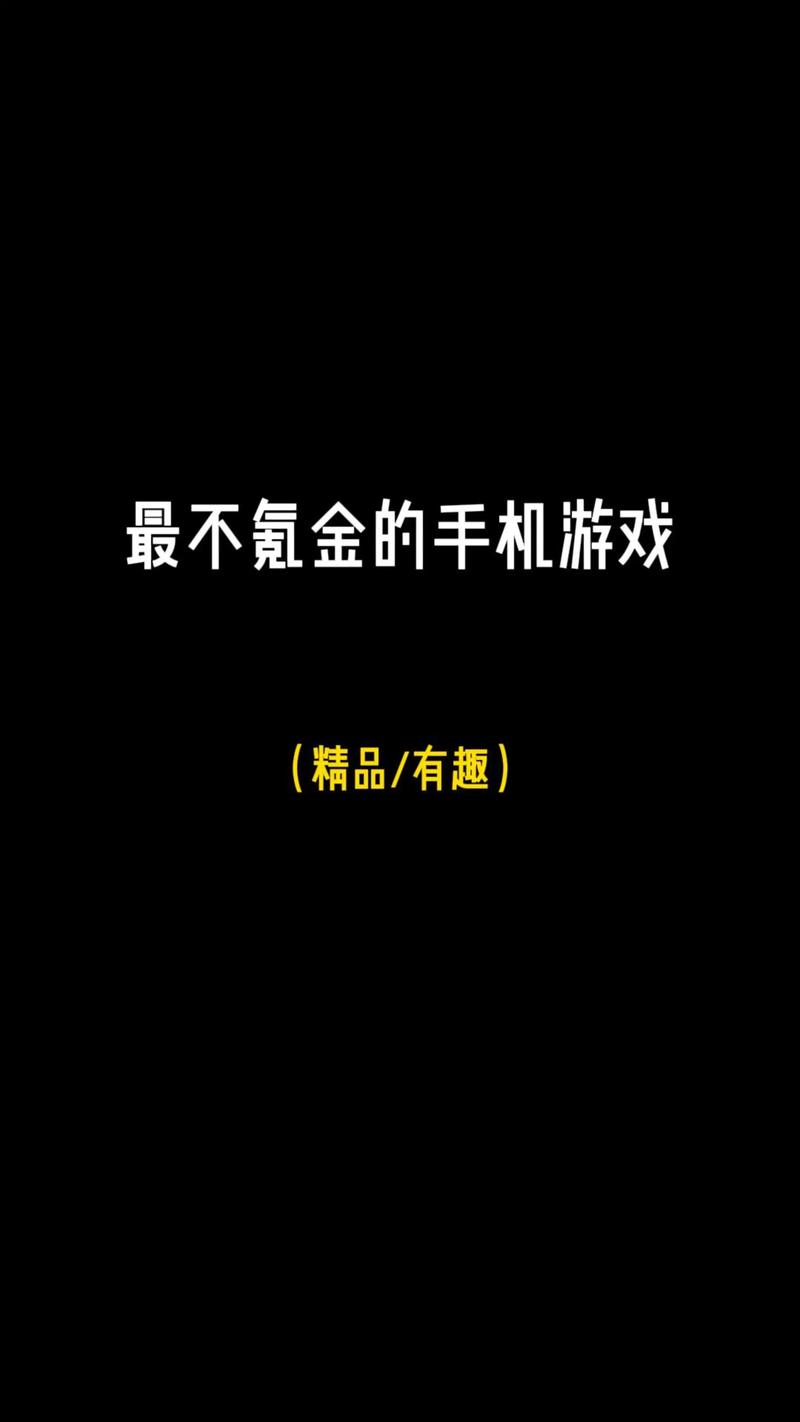 最不氪金的手机游戏

(精品/有趣)